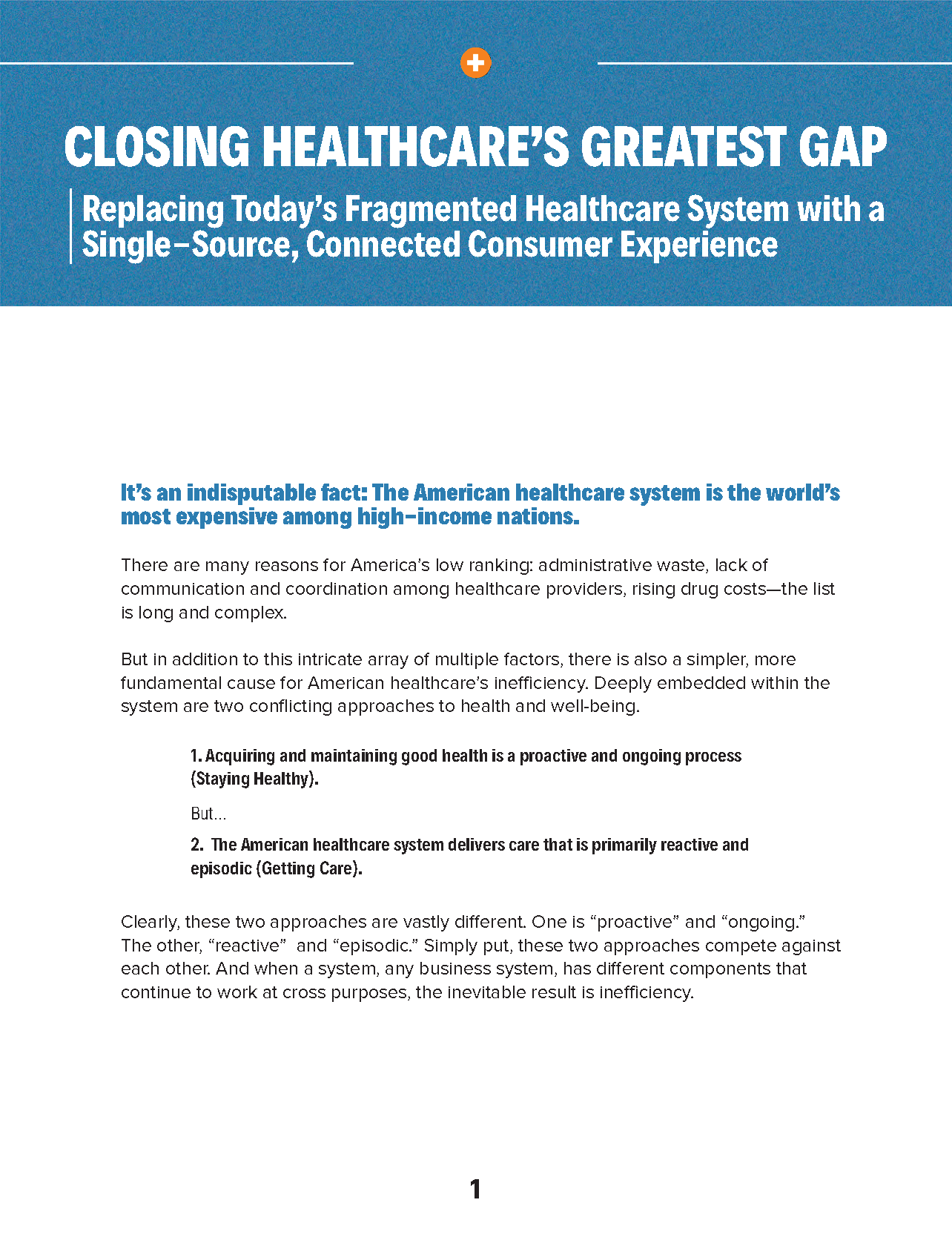 CLOSING HEALTHCARE'S GREATEST GAP

Replacing Today's Fragmented Healthcare System with a Single–Source, Connected Consumer Experience

It's an indisputable fact: The American healthcare system is the world's most expensive among high–income nations.

There are many reasons for America's low ranking: administrative waste, lack of communication and coordination among healthcare providers, rising drug costs—the list is long and complex.

But in addition to this intricate array of multiple factors, there is also a simpler, more fundamental cause for American healthcare's inefficiency. Deeply embedded within the system are two conflicting approaches to health and well-being.

1. Acquiring and maintaining good health is a proactive and ongoing process (Staying Healthy).

But...

2. The American healthcare system delivers care that is primarily reactive and episodic (Getting Care).

Clearly, these two approaches are vastly different. One is "proactive" and "ongoing." The other, "reactive" and "episodic." Simply put, these two approaches compete against each other. And when a system, any business system, has different components that continue to work at cross purposes, the inevitable result is inefficiency.

1